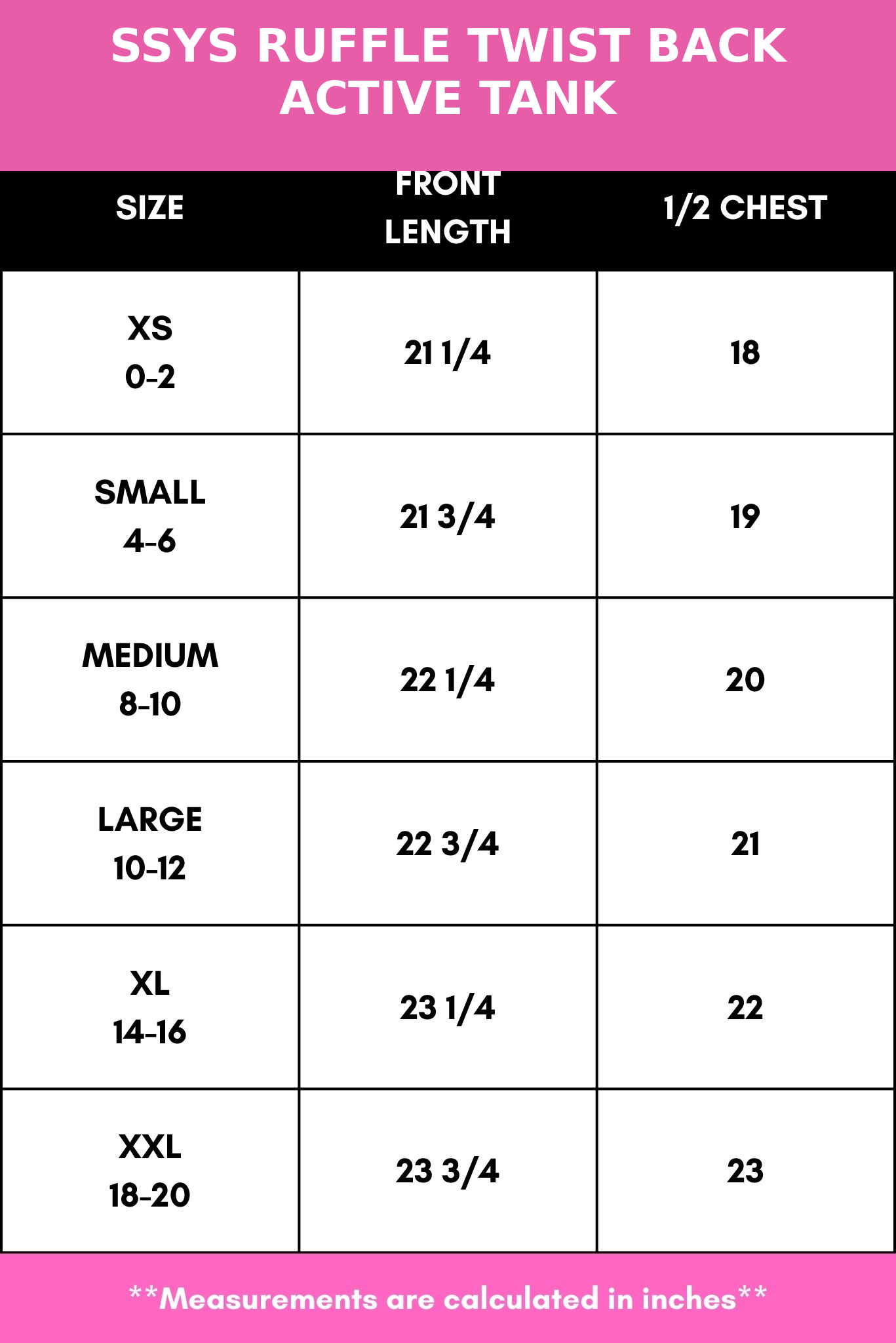 SSYS RUFFLE TWIST BACK ACTIVE TANK

| SIZE | FRONT LENGTH | 1/2 CHEST |
|---|---|---|
| XS 0-2 | 21 1/4 | 18 |
| SMALL 4-6 | 21 3/4 | 19 |
| MEDIUM 8-10 | 22 1/4 | 20 |
| LARGE 10-12 | 22 3/4 | 21 |
| XL 14-16 | 23 1/4 | 22 |
| XXL 18-20 | 23 3/4 | 23 |

**Measurements are calculated in inches**